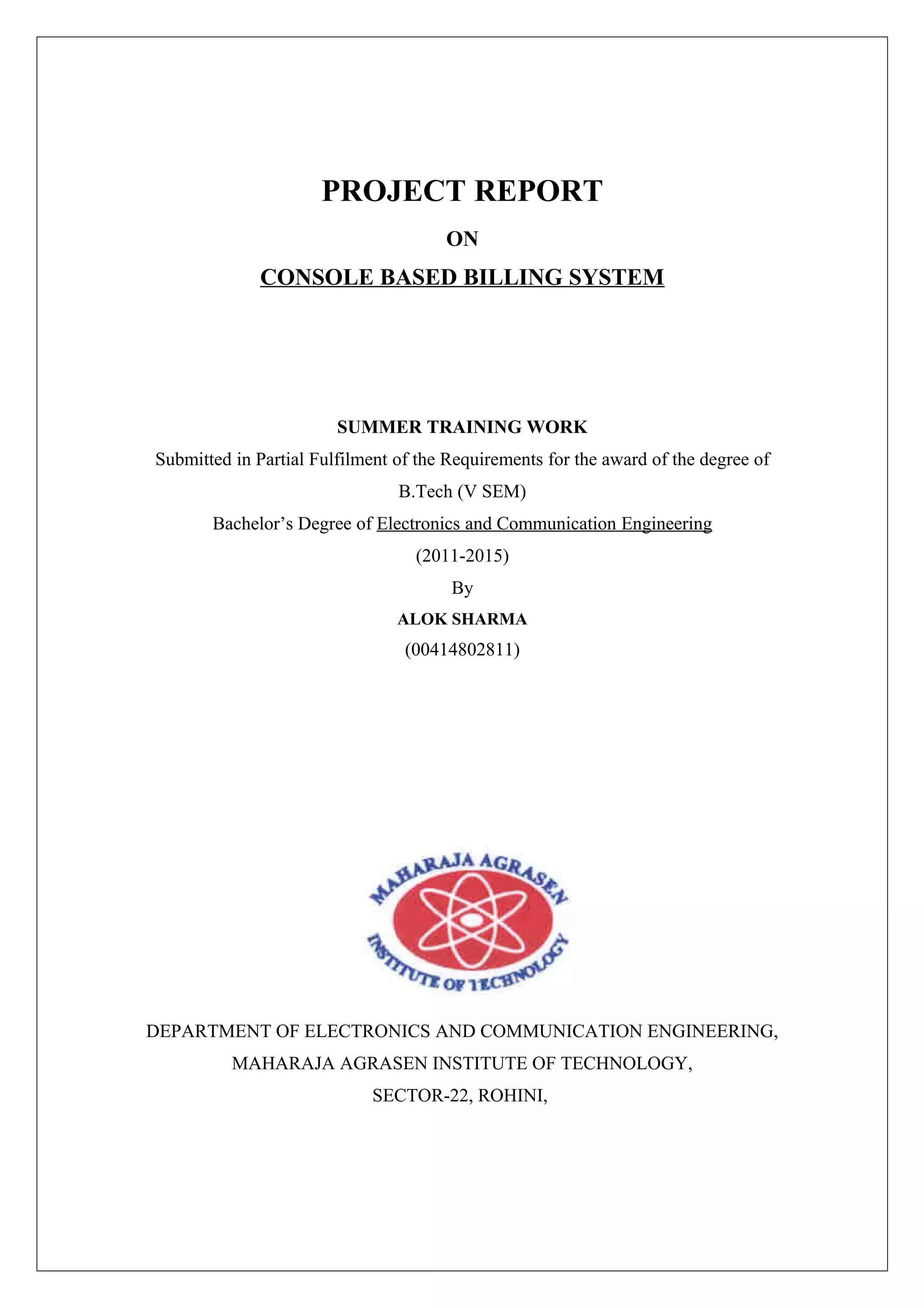 PROJECT REPORT

ON

CONSOLE BASED BILLING SYSTEM

SUMMER TRAINING WORK

Submitted in Partial Fulfilment of the Requirements for the award of the degree of

B.Tech (V SEM)

Bachelor’s Degree of Electronics and Communication Engineering

(2011-2015)

By

ALOK SHARMA

(00414802811)

MAHARAJA AGRASEN INSTITUTE OF TECHNOLOGY

DEPARTMENT OF ELECTRONICS AND COMMUNICATION ENGINEERING,

MAHARAJA AGRASEN INSTITUTE OF TECHNOLOGY,

SECTOR-22, ROHINI,